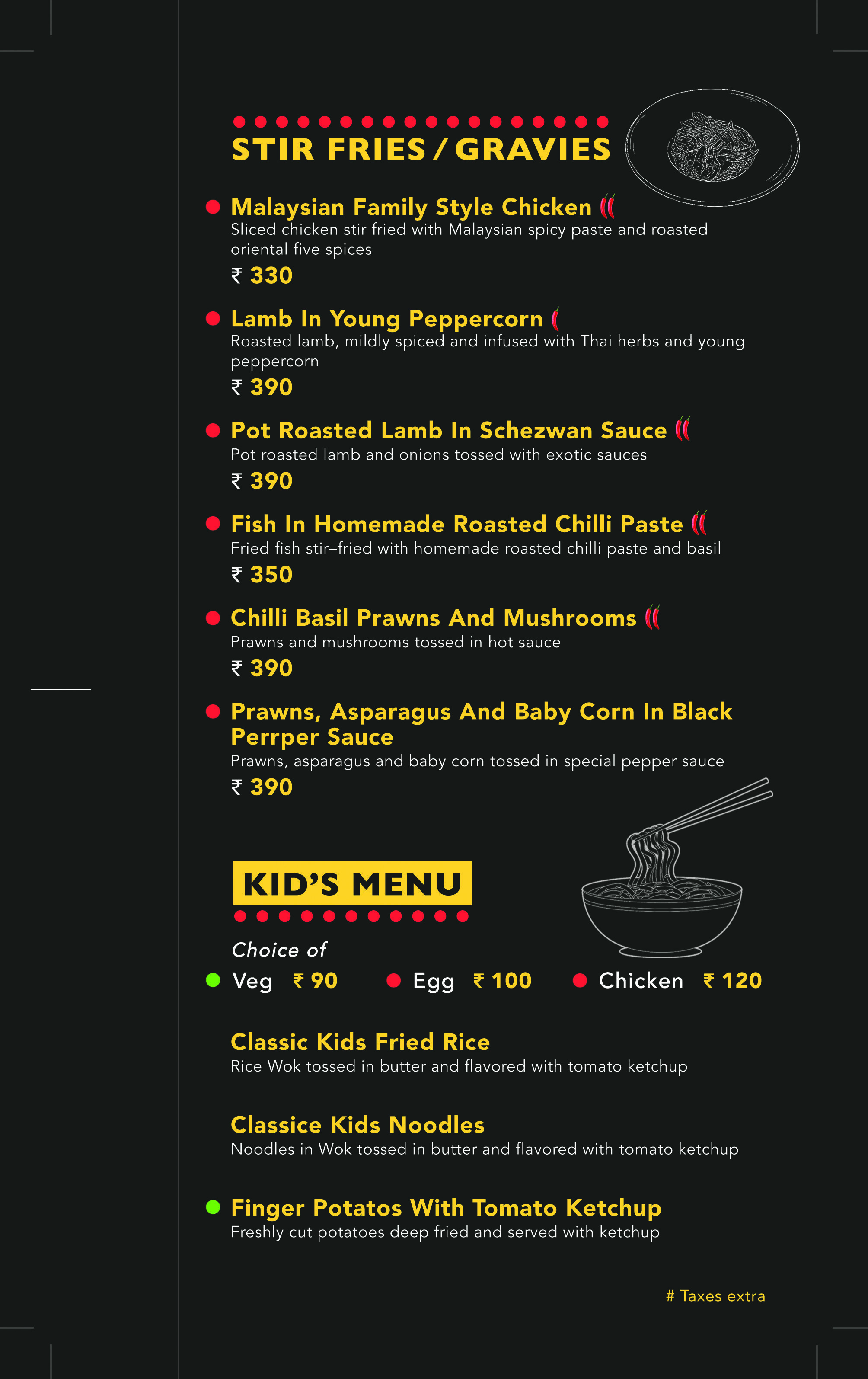 STIR FRIES / GRAVIES

Malaysian Family Style Chicken
Sliced chicken stir fried with Malaysian spicy paste and roasted oriental five spices
₹ 330

Lamb In Young Peppercorn
Roasted lamb, mildly spiced and infused with Thai herbs and young peppercorn
₹ 390

Pot Roasted Lamb In Schezwan Sauce
Pot roasted lamb and onions tossed with exotic sauces
₹ 390

Fish In Homemade Roasted Chilli Paste
Fried fish stir–fried with homemade roasted chilli paste and basil
₹ 350

Chilli Basil Prawns And Mushrooms
Prawns and mushrooms tossed in hot sauce
₹ 390

Prawns, Asparagus And Baby Corn In Black Perrper Sauce
Prawns, asparagus and baby corn tossed in special pepper sauce
₹ 390

KID'S MENU

Choice of
Veg ₹ 90 Egg ₹ 100 Chicken ₹ 120

Classic Kids Fried Rice
Rice Wok tossed in butter and flavored with tomato ketchup

Classice Kids Noodles
Noodles in Wok tossed in butter and flavored with tomato ketchup

Finger Potatos With Tomato Ketchup
Freshly cut potatoes deep fried and served with ketchup

# Taxes extra